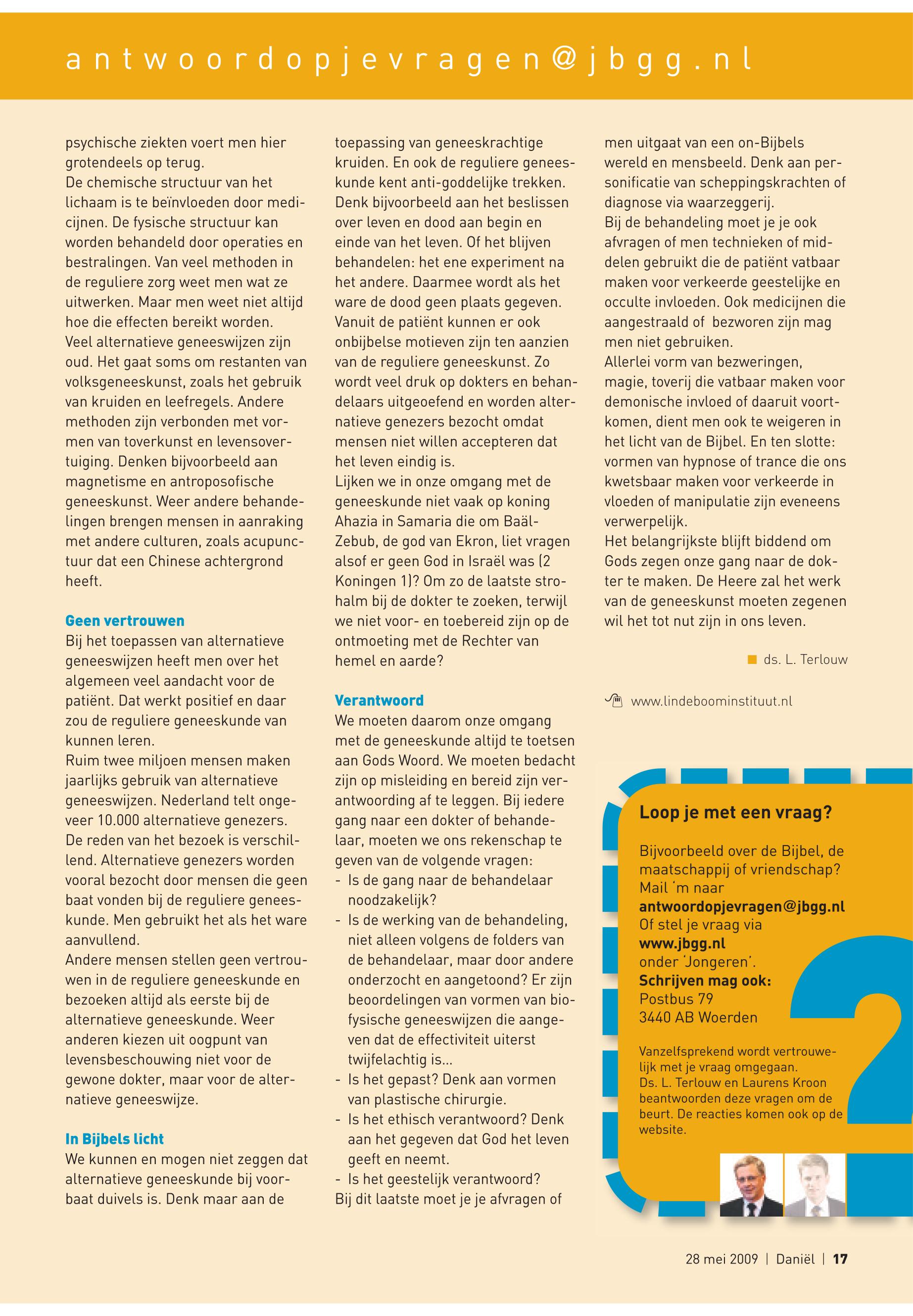 antwoordopjevragen@jbgg.nl

psychische ziekten voert men hier grotendeels op terug.
De chemische structuur van het lichaam is te beïnvloeden door medicijnen. De fysische structuur kan worden behandeld door operaties en bestralingen. Van veel methoden in de reguliere zorg weet men wat ze uitwerken. Maar men weet niet altijd hoe die effecten bereikt worden.
Veel alternatieve geneeswijzen zijn oud. Het gaat soms om restanten van volksgeneeskunst, zoals het gebruik van kruiden en leefregels. Andere methoden zijn verbonden met vormen van toverkunst en levensovertuiging. Denken bijvoorbeeld aan magnetisme en antroposofische geneeskunst. Weer andere behandelingen brengen mensen in aanraking met andere culturen, zoals acupunctuur dat een Chinese achtergrond heeft.

Geen vertrouwen
Bij het toepassen van alternatieve geneeswijzen heeft men over het algemeen veel aandacht voor de patiënt. Dat werkt positief en daar zou de reguliere geneeskunde van kunnen leren.
Ruim twee miljoen mensen maken jaarlijks gebruik van alternatieve geneeswijzen. Nederland telt ongeveer 10.000 alternatieve genezers. De reden van het bezoek is verschillend. Alternatieve genezers worden vooral bezocht door mensen die geen baat vonden bij de reguliere geneeskunde. Men gebruikt het als het ware aanvullend.
Andere mensen stellen geen vertrouwen in de reguliere geneeskunde en bezoeken altijd als eerste bij de alternatieve geneeskunde. Weer anderen kiezen uit oogpunt van levensbeschouwing niet voor de gewone dokter, maar voor de alternatieve geneeswijze.

In Bijbels licht
We kunnen en mogen niet zeggen dat alternatieve geneeskunde bij voorbaat duivels is. Denk maar aan de toepassing van geneeskrachtige kruiden. En ook de reguliere geneeskunde kent anti-goddelijke trekken. Denk bijvoorbeeld aan het beslissen over leven en dood aan begin en einde van het leven. Of het blijven behandelen: het ene experiment na het andere. Daarmee wordt als het ware de dood geen plaats gegeven. Vanuit de patiënt kunnen er ook onbijbelse motieven zijn ten aanzien van de reguliere geneeskunst. Zo wordt veel druk op dokters en behandelaars uitgeoefend en worden alternatieve genezers bezocht omdat mensen niet willen accepteren dat het leven eindig is.
Lijken we in onze omgang met de geneeskunde niet vaak op koning Ahazia in Samaria die om Baäl-Zebub, de god van Ekron, liet vragen alsof er geen God in Israël was (2 Koningen 1)? Om zo de laatste strohalm bij de dokter te zoeken, terwijl we niet voor- en toebereid zijn op de ontmoeting met de Rechter van hemel en aarde?

Verantwoord
We moeten daarom onze omgang met de geneeskunde altijd te toetsen aan Gods Woord. We moeten bedacht zijn op misleiding en bereid zijn verantwoording af te leggen. Bij iedere gang naar een dokter of behandelaar, moeten we ons rekenschap te geven van de volgende vragen:
- Is de gang naar de behandelaar noodzakelijk?
- Is de werking van de behandeling, niet alleen volgens de folders van de behandelaar, maar door andere onderzocht en aangetoond? Er zijn beoordelingen van vormen van biofysische geneeswijzen die aangeven dat de effectiviteit uiterst twijfelachtig is...
- Is het gepast? Denk aan vormen van plastische chirurgie.
- Is het ethisch verantwoord? Denk aan het gegeven dat God het leven geeft en neemt.
- Is het geestelijk verantwoord?
Bij dit laatste moet je je afvragen of men uitgaat van een on-Bijbels wereld en mensbeeld. Denk aan personificatie van scheppingskrachten of diagnose via waarzeggerij.
Bij de behandeling moet je je ook afvragen of men technieken of middelen gebruikt die de patiënt vatbaar maken voor verkeerde geestelijke en occulte invloeden. Ook medicijnen die aangestraald of bezworen zijn mag men niet gebruiken.
Allerlei vorm van bezweringen, magie, toverij die vatbaar maken voor demonische invloed of daaruit voortkomen, dient men ook te weigeren in het licht van de Bijbel. En ten slotte: vormen van hypnose of trance die ons kwetsbaar maken voor verkeerde in vloeden of manipulatie zijn eveneens verwerpelijk.
Het belangrijkste blijft biddend om Gods zegen onze gang naar de dokter te maken. De Heere zal het werk van de geneeskunst moeten zegenen wil het tot nut zijn in ons leven.

ds. L. Terlouw

www.lindeboominstituut.nl

Loop je met een vraag?
Bijvoorbeeld over de Bijbel, de maatschappij of vriendschap? Mail 'm naar
antwoordopjevragen@jbgg.nl
Of stel je vraag via
www.jbgg.nl
onder 'Jongeren'.
Schrijven mag ook:
Postbus 79
3440 AB Woerden

Vanzelfsprekend wordt vertrouwelijk met je vraag omgegaan.
Ds. L. Terlouw en Laurens Kroon beantwoorden deze vragen om de beurt. De reacties komen ook op de website.

28 mei 2009 | Daniël | 17